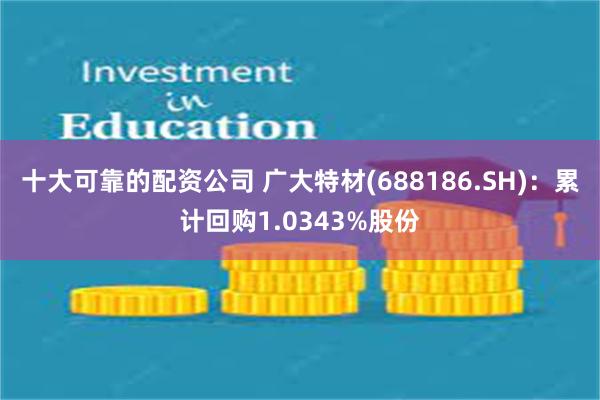 Investment
in
Education

十大可靠的配资公司 广大特材(688186.SH)：累计回购1.0343%股份